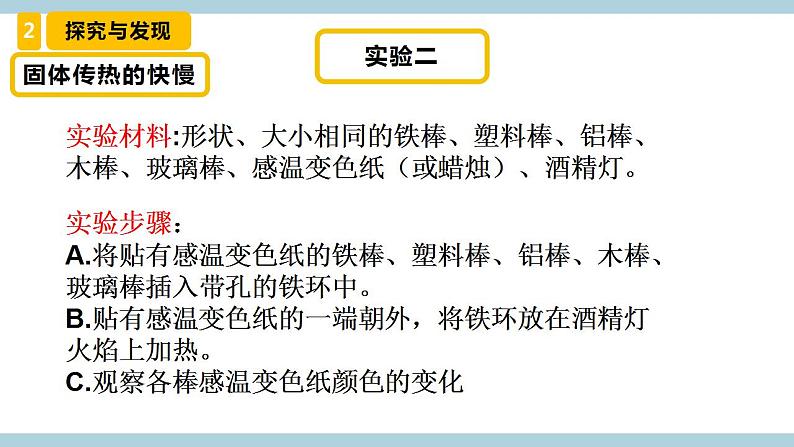 2 探究与发现

固体传热的快慢

实验二

实验材料:形状、大小相同的铁棒、塑料棒、铝棒、木棒、玻璃棒、感温变色纸（或蜡烛）、酒精灯。

实验步骤：
A.将贴有感温变色纸的铁棒、塑料棒、铝棒、木棒、玻璃棒插入带孔的铁环中。
B.贴有感温变色纸的一端朝外，将铁环放在酒精灯火焰上加热。
C.观察各棒感温变色纸颜色的变化